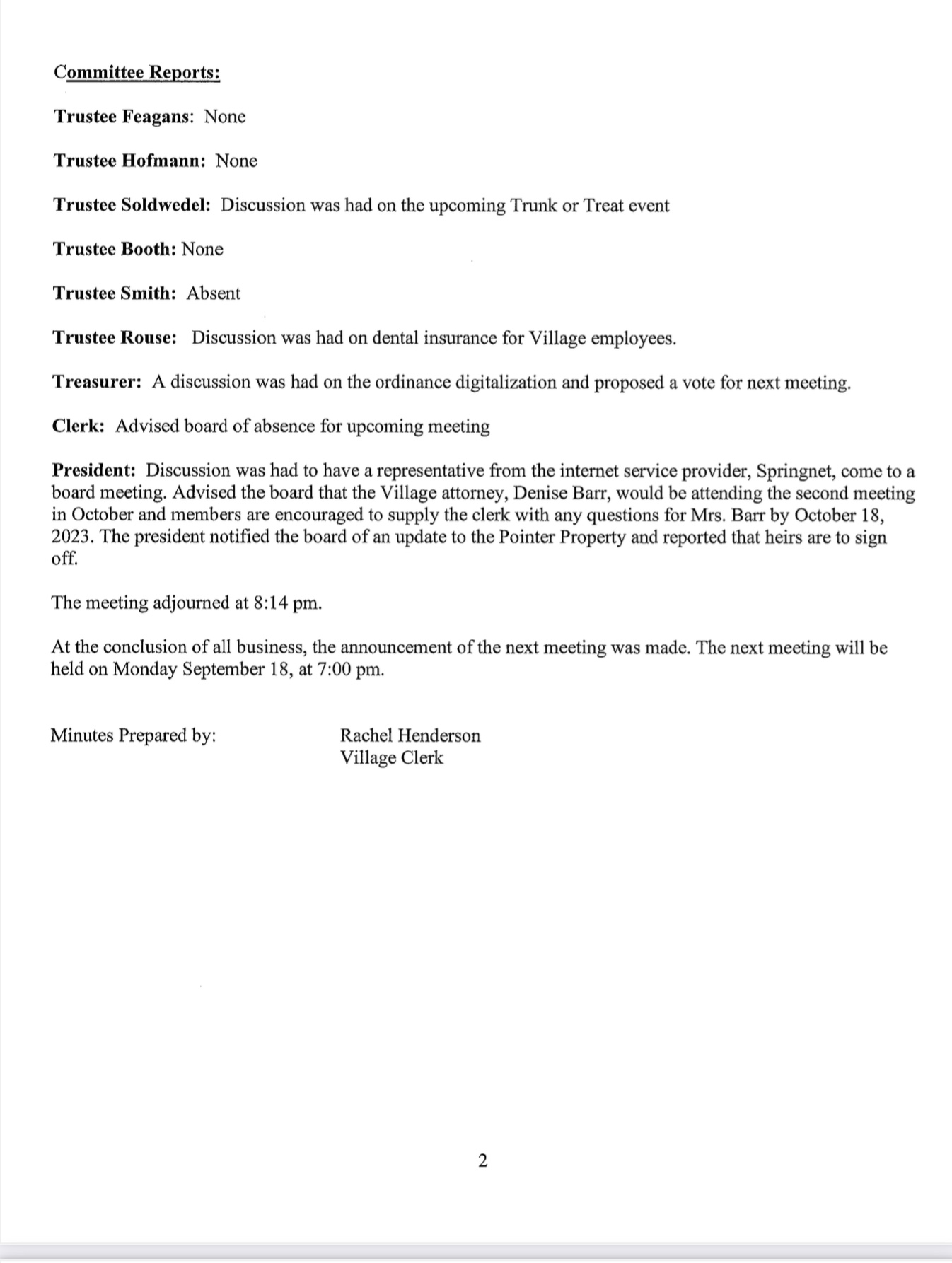 Committee Reports:

Trustee Feagans: None

Trustee Hofmann: None

Trustee Soldwedel: Discussion was had on the upcoming Trunk or Treat event

Trustee Booth: None

Trustee Smith: Absent

Trustee Rouse: Discussion was had on dental insurance for Village employees.

Treasurer: A discussion was had on the ordinance digitalization and proposed a vote for next meeting.

Clerk: Advised board of absence for upcoming meeting

President: Discussion was had to have a representative from the internet service provider, Springnet, come to a board meeting. Advised the board that the Village attorney, Denise Barr, would be attending the second meeting in October and members are encouraged to supply the clerk with any questions for Mrs. Barr by October 18, 2023. The president notified the board of an update to the Pointer Property and reported that heirs are to sign off.

The meeting adjourned at 8:14 pm.

At the conclusion of all business, the announcement of the next meeting was made. The next meeting will be held on Monday September 18, at 7:00 pm.

Minutes Prepared by: Rachel Henderson
Village Clerk

2